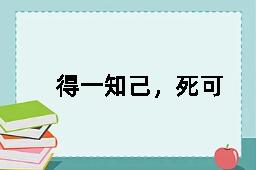 得一知己，死可